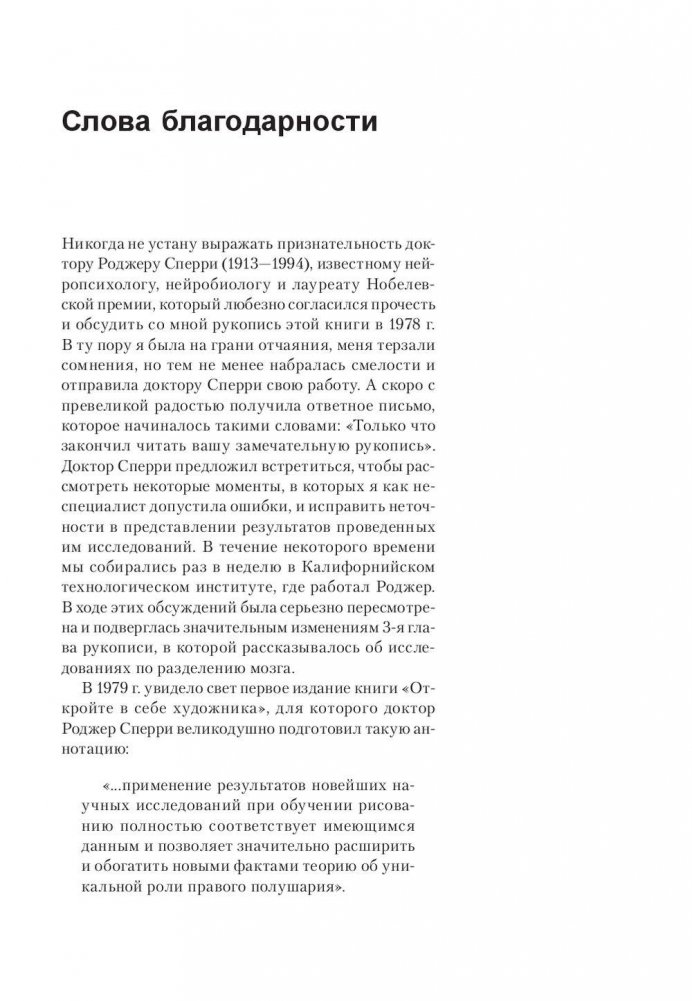 Слова благодарности

Никогда не устану выражать признательность доктору Роджеру Сперри (1913—1994), известному нейропсихологу, нейробиологу и лауреату Нобелевской премии, который любезно согласился прочесть и обсудить со мной рукопись этой книги в 1978 г. В ту пору я была на грани отчаяния, меня терзали сомнения, но тем не менее набралась смелости и отправила доктору Сперри свою работу. А скоро с превеликой радостью получила ответное письмо, которое начиналось такими словами: «Только что закончил читать вашу замечательную рукопись». Доктор Сперри предложил встретиться, чтобы рассмотреть некоторые моменты, в которых я как неспециалист допустила ошибки, и исправить неточности в представлении результатов проведенных им исследований. В течение некоторого времени мы собирались раз в неделю в Калифорнийском технологическом институте, где работал Роджер. В ходе этих обсуждений была серьезно пересмотрена и подверглась значительным изменениям 3-я глава рукописи, в которой рассказывалось об исследованиях по разделению мозга.

В 1979 г. увидело свет первое издание книги «Откройте в себе художника», для которого доктор Роджер Сперри великодушно подготовил такую аннотацию:

«...применение результатов новейших научных исследований при обучении рисованию полностью соответствует имеющимся данным и позволяет значительно расширить и обогатить новыми фактами теорию об уникальной роли правого полушария».